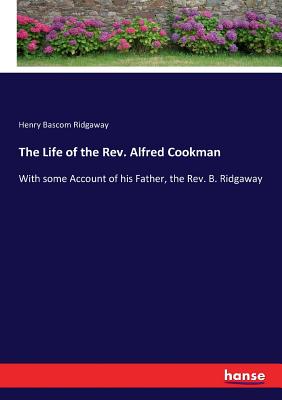 Henry Bascom Ridgaway

The Life of the Rev. Alfred Cookman

With some Account of his Father, the Rev. B. Ridgaway

hanse